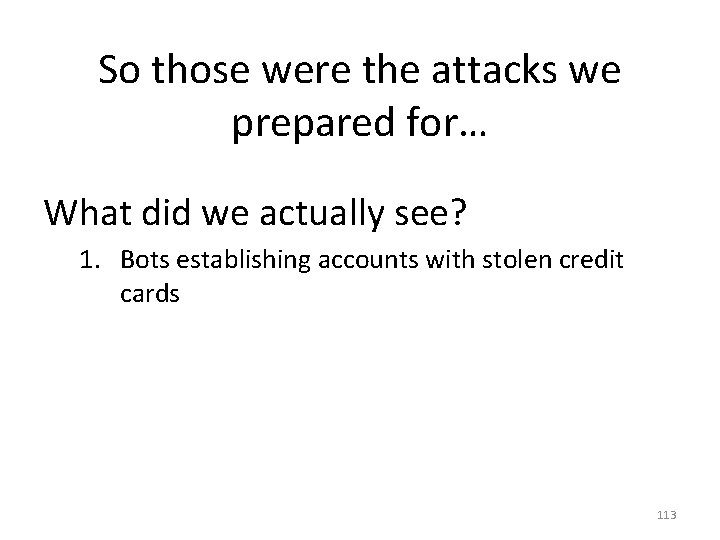 So those were the attacks we prepared for…

What did we actually see?

1. Bots establishing accounts with stolen credit cards

113